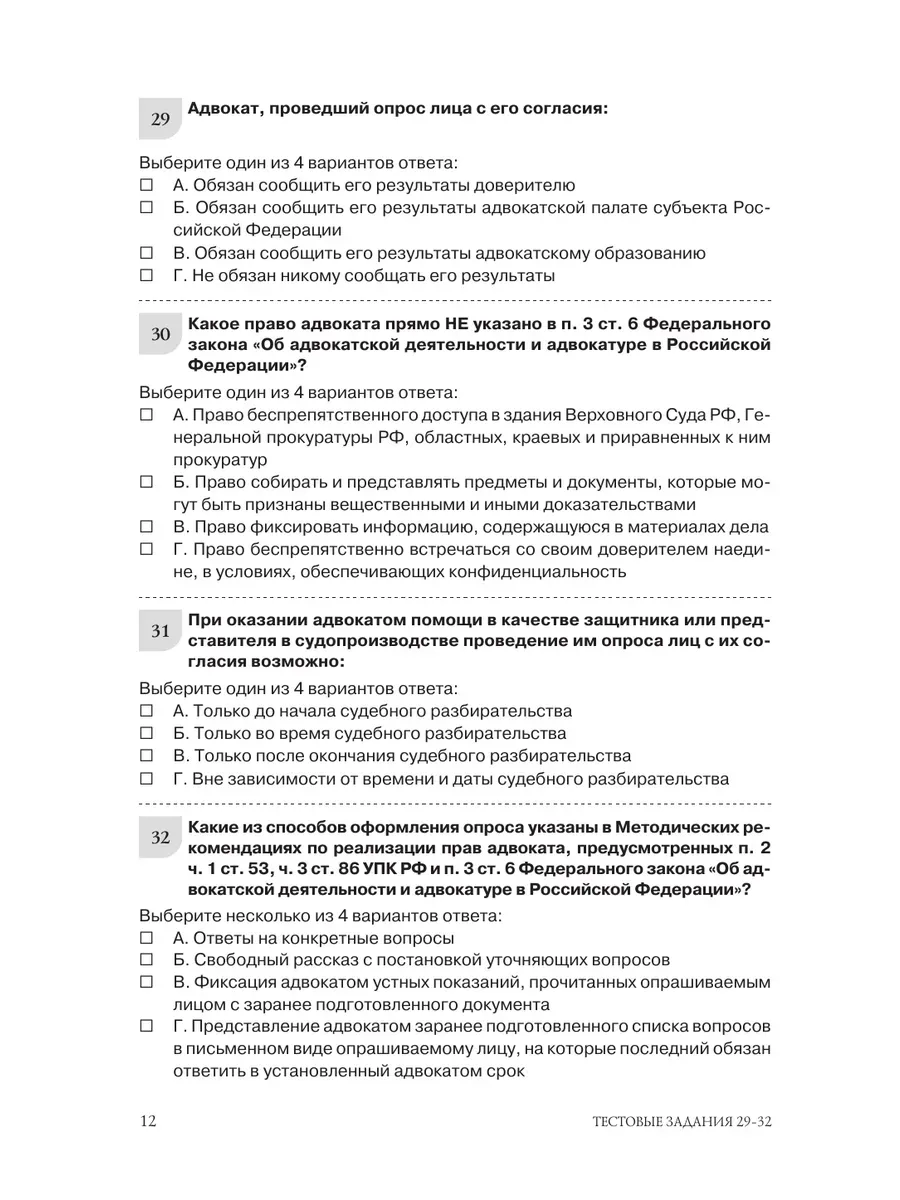 29 Адвокат, проведший опрос лица с его согласия:

Выберите один из 4 вариантов ответа:
☐ А. Обязан сообщить его результаты доверителю
☐ Б. Обязан сообщить его результаты адвокатской палате субъекта Российской Федерации
☐ В. Обязан сообщить его результаты адвокатскому образованию
☐ Г. Не обязан никому сообщать его результаты

30 Какое право адвоката прямо НЕ указано в п. 3 ст. 6 Федерального закона «Об адвокатской деятельности и адвокатуре в Российской Федерации»?

Выберите один из 4 вариантов ответа:
☐ А. Право беспрепятственного доступа в здания Верховного Суда РФ, Генеральной прокуратуры РФ, областных, краевых и приравненных к ним прокуратур
☐ Б. Право собирать и представлять предметы и документы, которые могут быть признаны вещественными и иными доказательствами
☐ В. Право фиксировать информацию, содержащуюся в материалах дела
☐ Г. Право беспрепятственно встречаться со своим доверителем наедине, в условиях, обеспечивающих конфиденциальность

31 При оказании адвокатом помощи в качестве защитника или представителя в судопроизводстве проведение им опроса лиц с их согласия возможно:

Выберите один из 4 вариантов ответа:
☐ А. Только до начала судебного разбирательства
☐ Б. Только во время судебного разбирательства
☐ В. Только после окончания судебного разбирательства
☐ Г. Вне зависимости от времени и даты судебного разбирательства

32 Какие из способов оформления опроса указаны в Методических рекомендациях по реализации прав адвоката, предусмотренных п. 2 ч. 1 ст. 53, ч. 3 ст. 86 УПК РФ и п. 3 ст. 6 Федерального закона «Об адвокатской деятельности и адвокатуре в Российской Федерации»?

Выберите несколько из 4 вариантов ответа:
☐ А. Ответы на конкретные вопросы
☐ Б. Свободный рассказ с постановкой уточняющих вопросов
☐ В. Фиксация адвокатом устных показаний, прочитанных опрашиваемым лицом с заранее подготовленного документа
☐ Г. Представление адвокатом заранее подготовленного списка вопросов в письменном виде опрашиваемому лицу, на которые последний обязан ответить в установленный адвокатом срок

12 ТЕСТОВЫЕ ЗАДАНИЯ 29-32